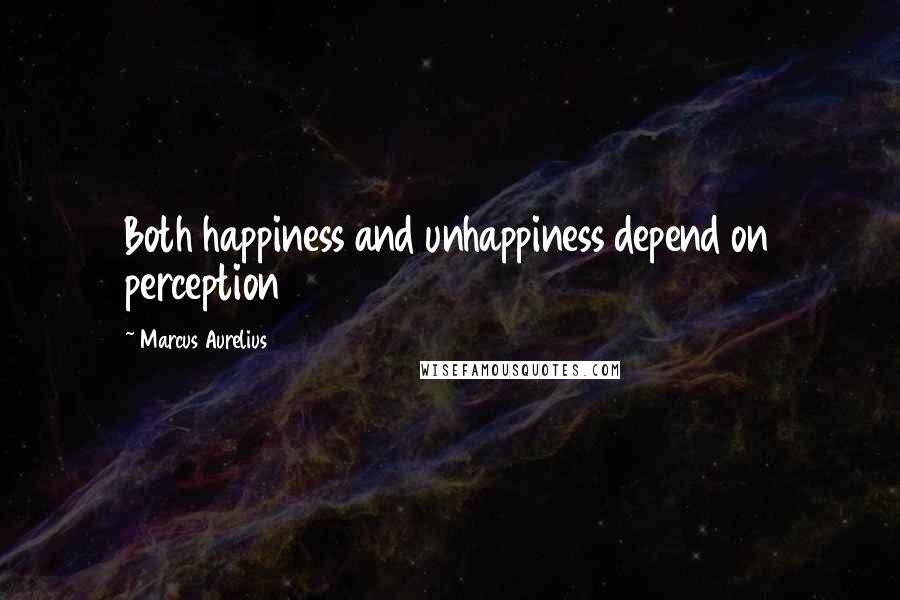 Both happiness and unhappiness depend on perception

~ Marcus Aurelius

WISEFAMOUSQUOTES.COM